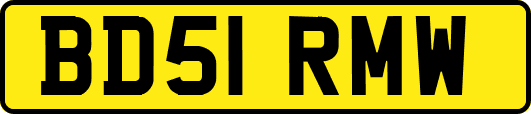 BD51 RMW